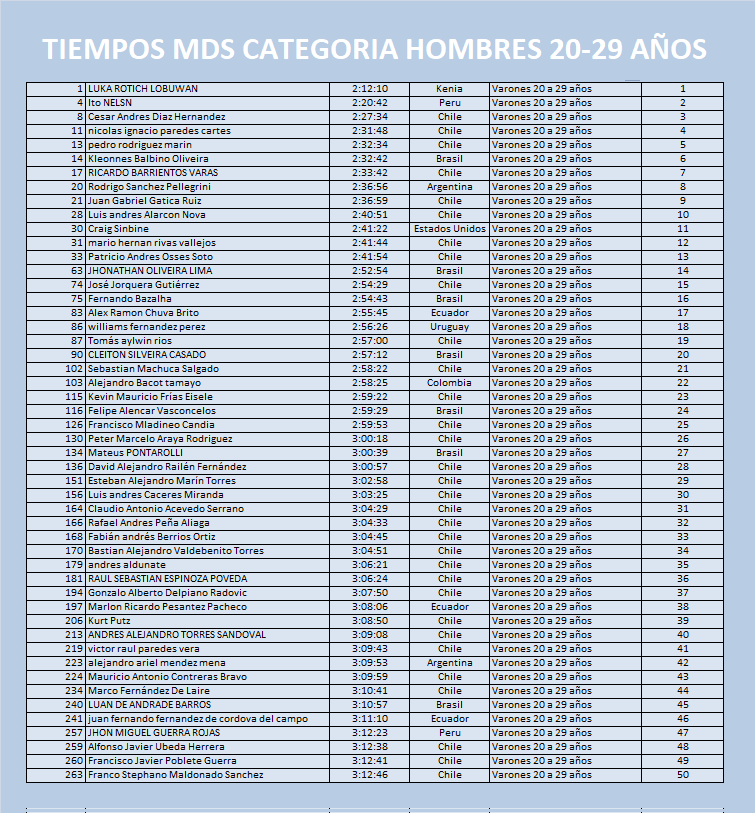 TIEMPOS MDS CATEGORIA HOMBRES 20-29 AÑOS

| | | | | | |
|---|---|---|---|---|---|
| 1 | LUKA ROTICH LOBUWAN | 2:12:10 | Kenia | Varones 20 a 29 años | 1 |
| 4 | Ito NELSN | 2:20:42 | Peru | Varones 20 a 29 años | 2 |
| 8 | Cesar Andres Diaz Hernandez | 2:27:34 | Chile | Varones 20 a 29 años | 3 |
| 11 | nicolas ignacio paredes cartes | 2:31:48 | Chile | Varones 20 a 29 años | 4 |
| 13 | pedro rodriguez marin | 2:32:34 | Chile | Varones 20 a 29 años | 5 |
| 14 | Kleonnes Balbino Oliveira | 2:32:42 | Brasil | Varones 20 a 29 años | 6 |
| 17 | RICARDO BARRIENTOS VARAS | 2:33:42 | Chile | Varones 20 a 29 años | 7 |
| 20 | Rodrigo Sanchez Pellegrini | 2:36:56 | Argentina | Varones 20 a 29 años | 8 |
| 21 | Juan Gabriel Gatica Ruiz | 2:36:59 | Chile | Varones 20 a 29 años | 9 |
| 28 | Luis andres Alarcon Nova | 2:40:51 | Chile | Varones 20 a 29 años | 10 |
| 30 | Craig Sinbine | 2:41:22 | Estados Unidos | Varones 20 a 29 años | 11 |
| 31 | mario hernan rivas vallejos | 2:41:44 | Chile | Varones 20 a 29 años | 12 |
| 33 | Patricio Andres Osses Soto | 2:41:54 | Chile | Varones 20 a 29 años | 13 |
| 63 | JHONATHAN OLIVEIRA LIMA | 2:52:54 | Brasil | Varones 20 a 29 años | 14 |
| 74 | José Jorquera Gutiérrez | 2:54:29 | Chile | Varones 20 a 29 años | 15 |
| 75 | Fernando Bazalha | 2:54:43 | Brasil | Varones 20 a 29 años | 16 |
| 83 | Alex Ramon Chuva Brito | 2:55:45 | Ecuador | Varones 20 a 29 años | 17 |
| 86 | williams fernandez perez | 2:56:26 | Uruguay | Varones 20 a 29 años | 18 |
| 87 | Tomás aylwin rios | 2:57:00 | Chile | Varones 20 a 29 años | 19 |
| 90 | CLEITON SILVEIRA CASADO | 2:57:12 | Brasil | Varones 20 a 29 años | 20 |
| 102 | Sebastian Machuca Salgado | 2:58:22 | Chile | Varones 20 a 29 años | 21 |
| 103 | Alejandro Bacot tamayo | 2:58:25 | Colombia | Varones 20 a 29 años | 22 |
| 115 | Kevin Mauricio Frías Eisele | 2:59:22 | Chile | Varones 20 a 29 años | 23 |
| 116 | Felipe Alencar Vasconcelos | 2:59:29 | Brasil | Varones 20 a 29 años | 24 |
| 126 | Francisco Mladineo Candia | 2:59:53 | Chile | Varones 20 a 29 años | 25 |
| 130 | Peter Marcelo Araya Rodriguez | 3:00:18 | Chile | Varones 20 a 29 años | 26 |
| 134 | Mateus PONTAROLLI | 3:00:39 | Brasil | Varones 20 a 29 años | 27 |
| 136 | David Alejandro Railén Fernández | 3:00:57 | Chile | Varones 20 a 29 años | 28 |
| 151 | Esteban Alejandro Marín Torres | 3:02:58 | Chile | Varones 20 a 29 años | 29 |
| 156 | Luis andres Caceres Miranda | 3:03:25 | Chile | Varones 20 a 29 años | 30 |
| 164 | Claudio Antonio Acevedo Serrano | 3:04:29 | Chile | Varones 20 a 29 años | 31 |
| 166 | Rafael Andres Peña Aliaga | 3:04:33 | Chile | Varones 20 a 29 años | 32 |
| 168 | Fabián andrés Berrios Ortiz | 3:04:45 | Chile | Varones 20 a 29 años | 33 |
| 170 | Bastian Alejandro Valdebenito Torres | 3:04:51 | Chile | Varones 20 a 29 años | 34 |
| 179 | andres aldunate | 3:06:21 | Chile | Varones 20 a 29 años | 35 |
| 181 | RAUL SEBASTIAN ESPINOZA POVEDA | 3:06:24 | Chile | Varones 20 a 29 años | 36 |
| 194 | Gonzalo Alberto Delpiano Radovic | 3:07:50 | Chile | Varones 20 a 29 años | 37 |
| 197 | Marlon Ricardo Pesantez Pacheco | 3:08:06 | Ecuador | Varones 20 a 29 años | 38 |
| 206 | Kurt Putz | 3:08:50 | Chile | Varones 20 a 29 años | 39 |
| 213 | ANDRES ALEJANDRO TORRES SANDOVAL | 3:09:08 | Chile | Varones 20 a 29 años | 40 |
| 219 | victor raul paredes vera | 3:09:43 | Chile | Varones 20 a 29 años | 41 |
| 223 | alejandro ariel mendez mena | 3:09:53 | Argentina | Varones 20 a 29 años | 42 |
| 224 | Mauricio Antonio Contreras Bravo | 3:09:59 | Chile | Varones 20 a 29 años | 43 |
| 234 | Marco Fernández De Laire | 3:10:41 | Chile | Varones 20 a 29 años | 44 |
| 240 | LUAN DE ANDRADE BARROS | 3:10:57 | Brasil | Varones 20 a 29 años | 45 |
| 241 | juan fernando fernandez de cordova del campo | 3:11:10 | Ecuador | Varones 20 a 29 años | 46 |
| 257 | JHON MIGUEL GUERRA ROJAS | 3:12:23 | Peru | Varones 20 a 29 años | 47 |
| 259 | Alfonso Javier Ubeda Herrera | 3:12:38 | Chile | Varones 20 a 29 años | 48 |
| 260 | Francisco Javier Poblete Guerra | 3:12:41 | Chile | Varones 20 a 29 años | 49 |
| 263 | Franco Stephano Maldonado Sanchez | 3:12:46 | Chile | Varones 20 a 29 años | 50 |